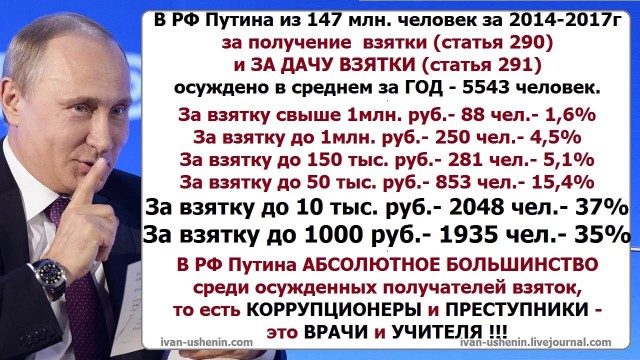 В РФ Путина из 147 млн. человек за 2014-2017г
за получение взятки (статья 290)
и ЗА ДАЧУ ВЗЯТКИ (статья 291)
осуждено в среднем за ГОД - 5543 человек.

За взятку свыше 1млн. руб.- 88 чел.- 1,6%
За взятку до 1млн. руб.- 250 чел.- 4,5%
За взятку до 150 тыс. руб.- 281 чел.- 5,1%
За взятку до 50 тыс. руб.- 853 чел.- 15,4%
За взятку до 10 тыс. руб.- 2048 чел.- 37%
За взятку до 1000 руб.- 1935 чел.- 35%

В РФ Путина АБСОЛЮТНОЕ БОЛЬШИНСТВО
среди осужденных получателей взяток,
то есть КОРРУПЦИОНЕРЫ и ПРЕСТУПНИКИ -
это ВРАЧИ и УЧИТЕЛЯ !!!

ivan-ushenin.com
ivan-ushenin.livejournal.com